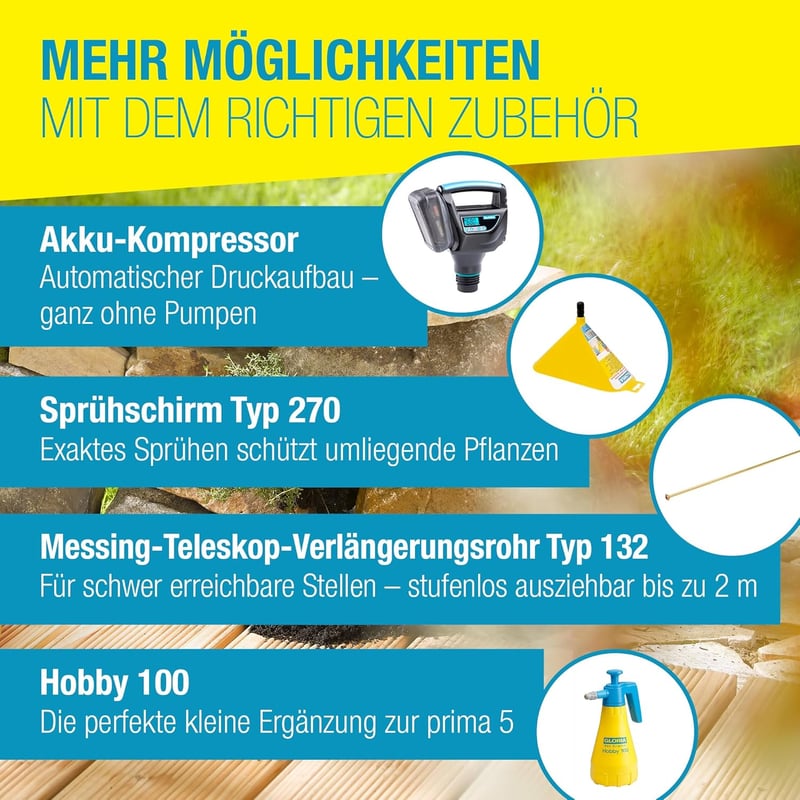 MEHR MÖGLICHKEITEN
MIT DEM RICHTIGEN ZUBEHÖR

Akku-Kompressor
Automatischer Druckaufbau – ganz ohne Pumpen

Sprühschirm Typ 270
Exaktes Sprühen schützt umliegende Pflanzen

Messing-Teleskop-Verlängerungsrohr Typ 132
Für schwer erreichbare Stellen – stufenlos ausziehbar bis zu 2 m

Hobby 100
Die perfekte kleine Ergänzung zur prima 5